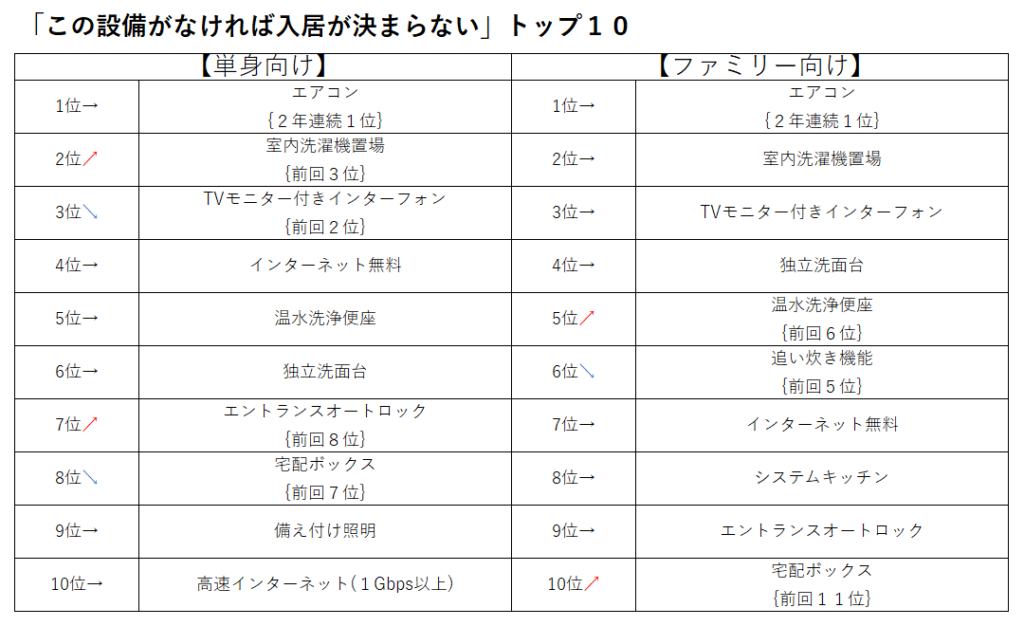 「この設備がなければ入居が決まらない」トップ１０

| 【単身向け】 |  | 【ファミリー向け】 |  |
|---|---|---|---|
| 1位→ | エアコン｛２年連続１位｝ | 1位→ | エアコン｛２年連続１位｝ |
| 2位↗ | 室内洗濯機置場｛前回３位｝ | 2位→ | 室内洗濯機置場 |
| 3位↘ | TVモニター付きインターフォン｛前回２位｝ | 3位→ | TVモニター付きインターフォン |
| 4位→ | インターネット無料 | 4位→ | 独立洗面台 |
| 5位→ | 温水洗浄便座 | 5位↗ | 温水洗浄便座｛前回６位｝ |
| 6位→ | 独立洗面台 | 6位↘ | 追い炊き機能｛前回５位｝ |
| 7位↗ | エントランスオートロック｛前回８位｝ | 7位→ | インターネット無料 |
| 8位↘ | 宅配ボックス｛前回７位｝ | 8位→ | システムキッチン |
| 9位→ | 備え付け照明 | 9位→ | エントランスオートロック |
| 10位→ | 高速インターネット（１Gbps以上） | 10位↗ | 宅配ボックス｛前回１１位｝ |